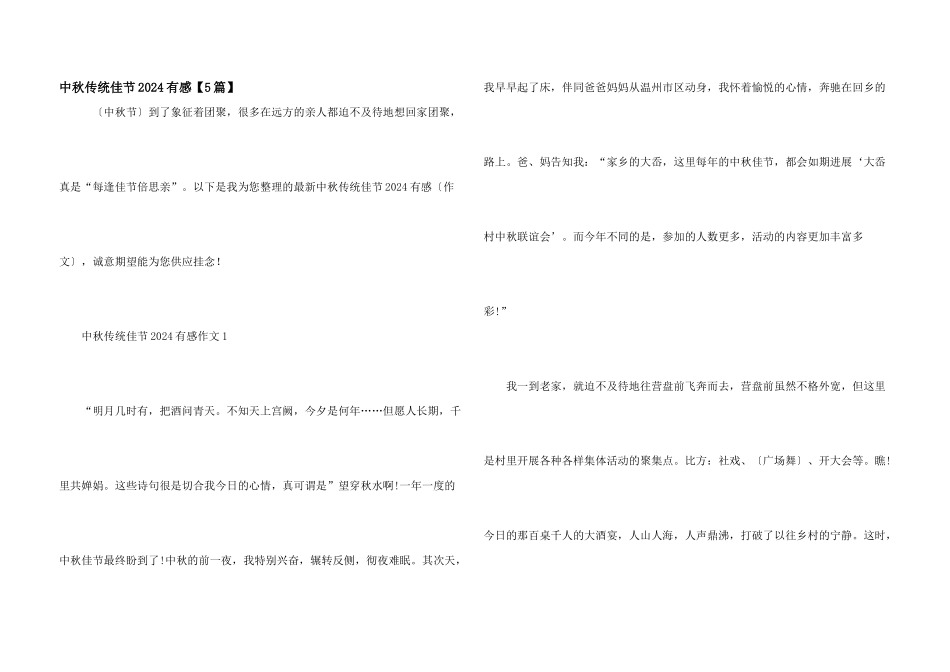 中秋传统佳节2024有感【5篇】

〔中秋节〕到了象征着团聚，很多在远方的亲人都迫不及待地想回家团聚，真是“每逢佳节倍思亲”。以下是我为您整理的最新中秋传统佳节2024有感〔作文〕，诚意期望能为您供应挂念！

中秋传统佳节2024有感作文1

“明月几时有，把酒问青天。不知天上宫阙，今夕是何年……但愿人长期，千里共婵娟。这些诗句很是切合我今日的心情，真可谓是”望穿秋水啊!一年一度的中秋佳节最终盼到了!中秋的前一夜，我特别兴奋，辗转反侧，彻夜难眠。其次天，我早早起了床，伴同爸爸妈妈从温州市区动身，我怀着愉悦的心情，奔驰在回乡的路上。爸、妈告知我：“家乡的大岙，这里每年的中秋佳节，都会如期进展‘大岙村中秋联谊会’。而今年不同的是，参加的人数更多，活动的内容更加丰富多彩!”

我一到老家，就迫不及待地往营盘前飞奔而去，营盘前虽然不格外宽，但这里是村里开展各种各样集体活动的聚集点。比方：社戏、〔广场舞〕、开大会等。瞧!今日的那百桌千人的大酒宴，人山人海，人声鼎沸，打破了以往乡村的宁静。这时，